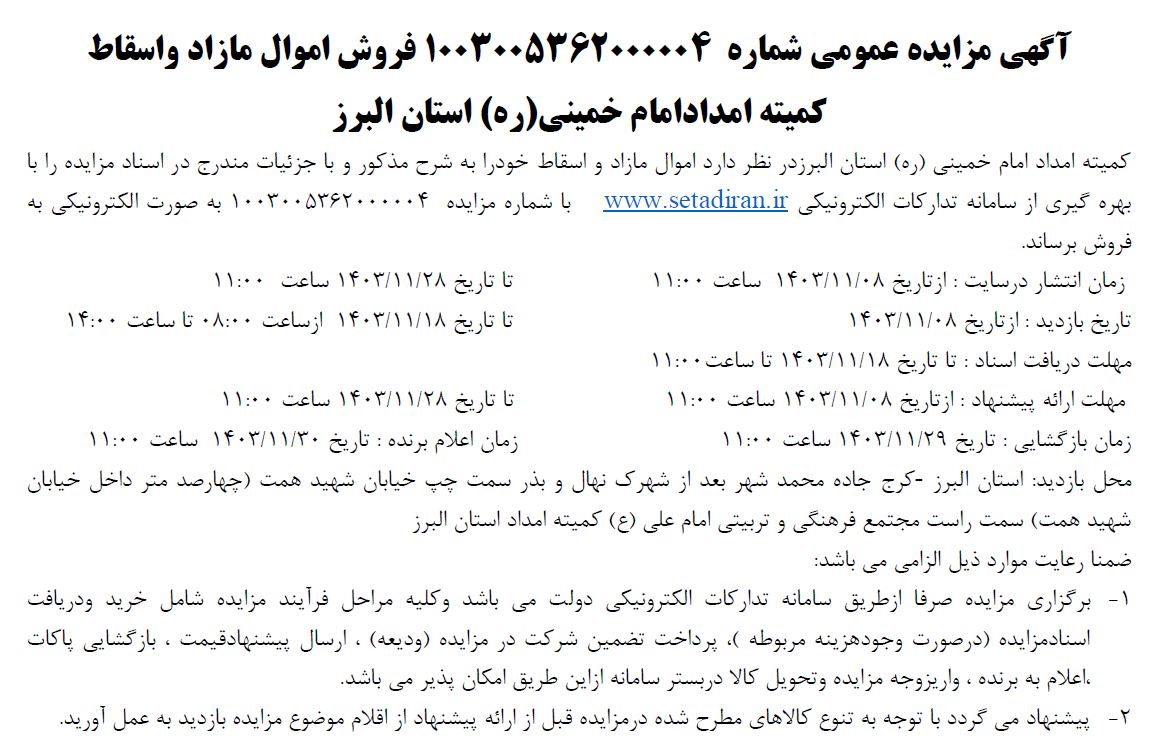 آگهی مزایده عمومی شماره ۱۰۰۳۰۰۵۳۶۲۰۰۰۰۰۴ فروش اموال مازاد واسقاط کمیته امدادامام خمینی(ره) استان البرز

کمیته امداد امام خمینی (ره) استان البرزدر نظر دارد اموال مازاد و اسقاط خودرا به شرح مذکور و با جزئیات مندرج در اسناد مزایده را با بهره گیری از سامانه تدارکات الکترونیکی www.setadiran.ir با شماره مزایده ۱۰۰۳۰۰۵۳۶۲۰۰۰۰۰۴ به صورت الکترونیکی به فروش برساند.

زمان انتشار درسایت : ازتاریخ ۱۴۰۳/۱۱/۰۸ ساعت ۱۱:۰۰ تا تاریخ ۱۴۰۳/۱۱/۲۸ ساعت ۱۱:۰۰

تاریخ بازدید : ازتاریخ ۱۴۰۳/۱۱/۰۸ تا تاریخ ۱۴۰۳/۱۱/۱۸ ازساعت ۰۸:۰۰ تا ساعت ۱۴:۰۰

مهلت دریافت اسناد : تا تاریخ ۱۴۰۳/۱۱/۱۸ تا ساعت۱۱:۰۰

مهلت ارائه پیشنهاد : ازتاریخ ۱۴۰۳/۱۱/۰۸ ساعت ۱۱:۰۰ تا تاریخ ۱۴۰۳/۱۱/۲۸ ساعت ۱۱:۰۰

زمان بازگشایی : تاریخ ۱۴۰۳/۱۱/۲۹ ساعت ۱۱:۰۰ زمان اعلام برنده : تاریخ ۱۴۰۳/۱۱/۳۰ ساعت ۱۱:۰۰

محل بازدید: استان البرز -کرج جاده محمد شهر بعد از شهرک نهال و بذر سمت چپ خیابان شهید همت (چهارصد متر داخل خیابان شهید همت) سمت راست مجتمع فرهنگی و تربیتی امام علی (ع) کمیته امداد استان البرز

ضمنا رعایت موارد ذیل الزامی می باشد:

۱- برگزاری مزایده صرفا ازطریق سامانه تدارکات الکترونیکی دولت می باشد وکلیه مراحل فرآیند مزایده شامل خرید ودریافت اسنادمزایده (درصورت وجودهزینه مربوطه )، پرداخت تضمین شرکت در مزایده (ودیعه) ، ارسال پیشنهادقیمت ، بازگشایی پاکات ،اعلام به برنده ، واریزوجه مزایده وتحویل کالا دربستر سامانه ازاین طریق امکان پذیر می باشد.

۲- پیشنهاد می گردد با توجه به تنوع کالاهای مطرح شده درمزایده قبل از ارائه پیشنهاد از اقلام موضوع مزایده بازدید به عمل آورید.